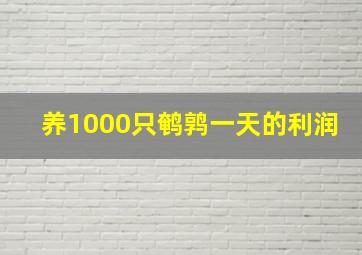 养1000只鹌鹑一天的利润